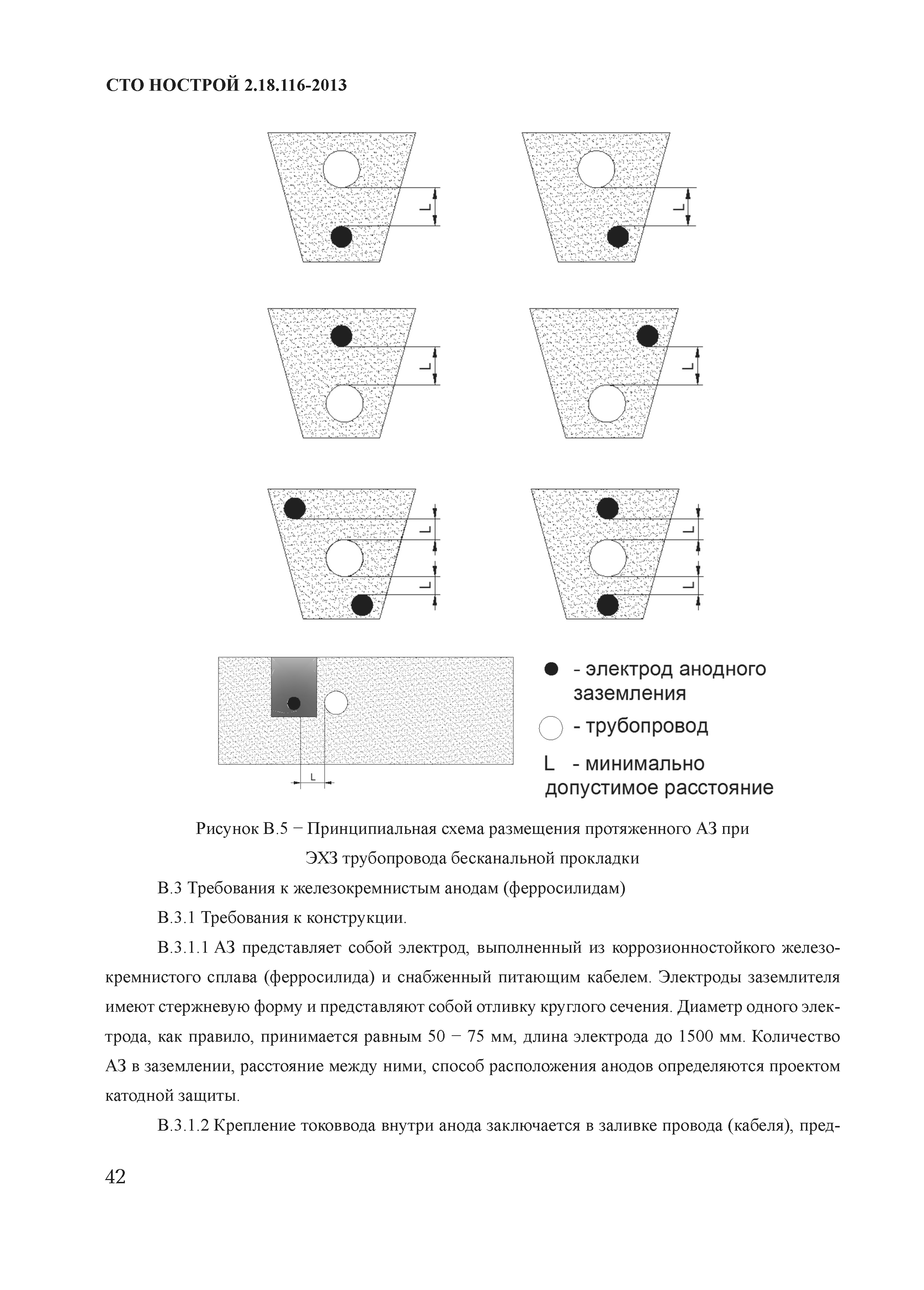 СТО НОСТРОЙ 2.18.116-2013

L

L

L

L

L

L

L

L

L

- электрод анодного заземления

- трубопровод

L - минимально допустимое расстояние

Рисунок В.5 − Принципиальная схема размещения протяженного АЗ при ЭХЗ трубопровода бесканальной прокладки

В.3 Требования к железокремнистым анодам (ферросилидам)

В.3.1 Требования к конструкции.

В.3.1.1 АЗ представляет собой электрод, выполненный из коррозионностойкого железокремнистого сплава (ферросилида) и снабженный питающим кабелем. Электроды заземлителя имеют стержневую форму и представляют собой отливку круглого сечения. Диаметр одного электрода, как правило, принимается равным 50 − 75 мм, длина электрода до 1500 мм. Количество АЗ в заземлении, расстояние между ними, способ расположения анодов определяются проектом катодной защиты.

В.3.1.2 Крепление токоввода внутри анода заключается в заливке провода (кабеля), пред-

42